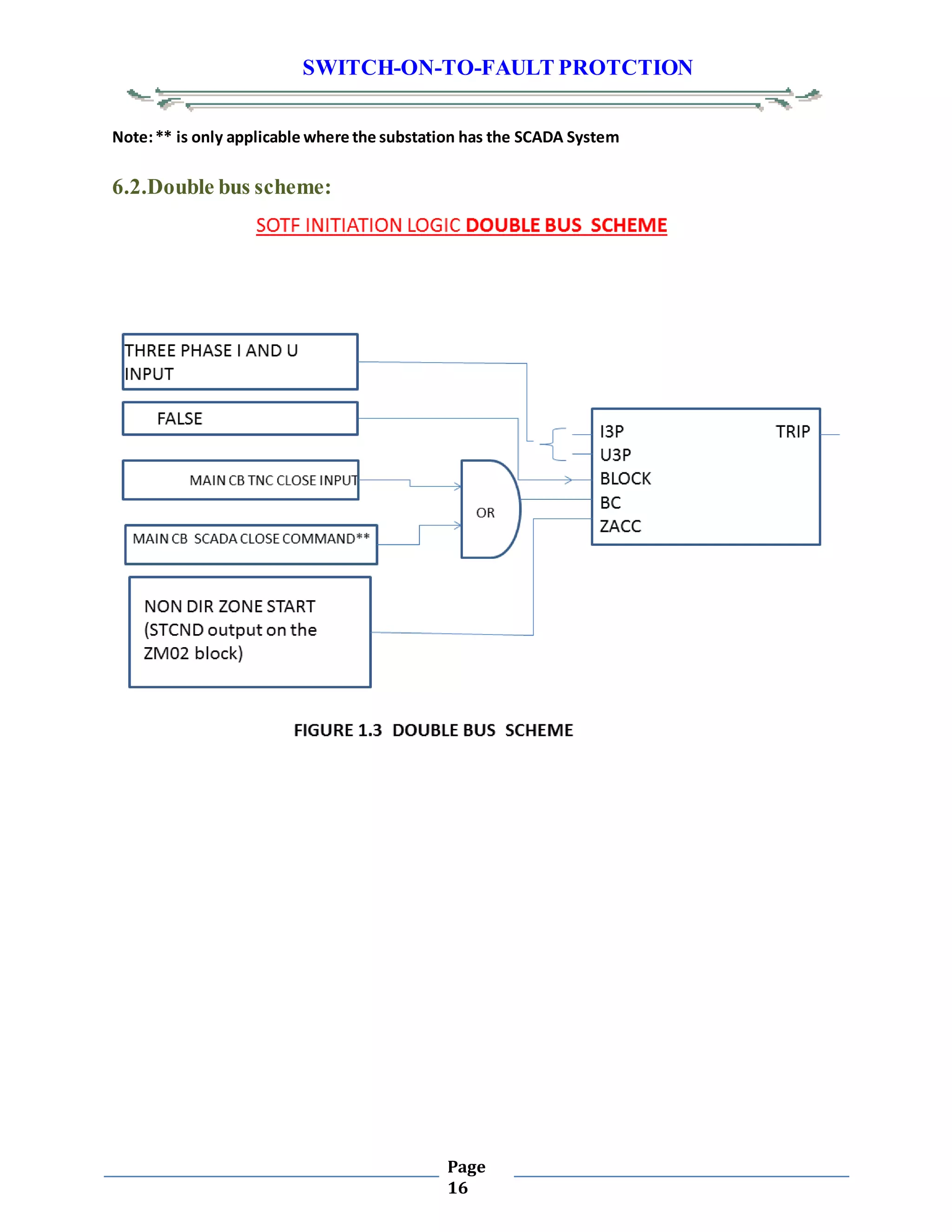 SWITCH-ON-TO-FAULT PROTCTION

Note: ** is only applicable where the substation has the SCADA System

6.2.Double bus scheme:

SOTF INITIATION LOGIC DOUBLE BUS SCHEME

THREE PHASE I AND U INPUT

FALSE

MAIN CB TNC CLOSE INPUT

MAIN CB SCADA CLOSE COMMAND**

NON DIR ZONE START (STCND output on the ZM02 block)

OR

I3P
U3P
BLOCK
BC
ZACC

TRIP

FIGURE 1.3 DOUBLE BUS SCHEME

Page 16